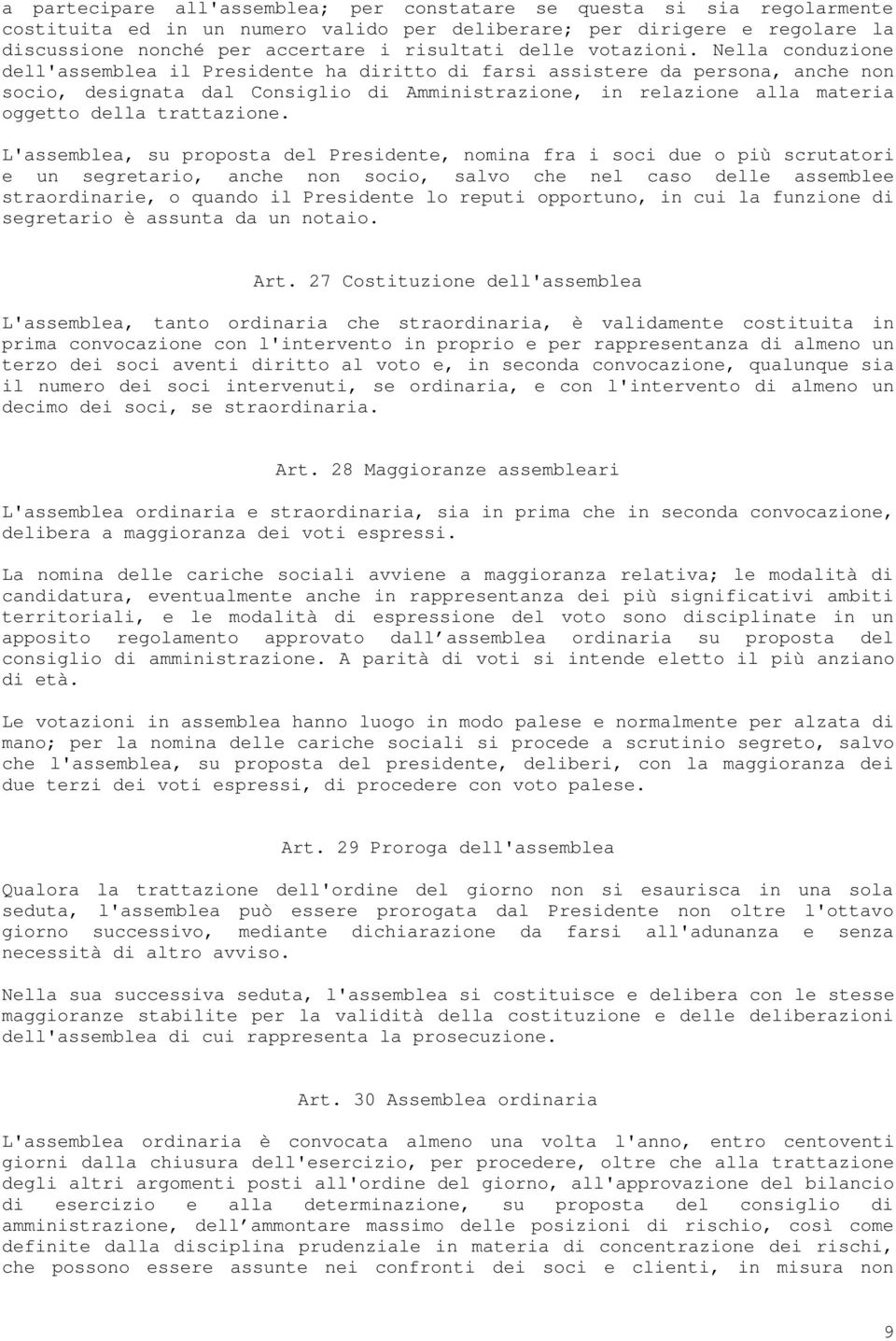 a partecipare all'assemblea; per constatare se questa si sia regolarmente costituita ed in un numero valido per deliberare; per dirigere e regolare la discussione nonché per accertare i risultati delle votazioni. Nella conduzione dell'assemblea il Presidente ha diritto di farsi assistere da persona, anche non socio, designata dal Consiglio di Amministrazione, in relazione alla materia oggetto della trattazione.

L'assemblea, su proposta del Presidente, nomina fra i soci due o più scrutatori e un segretario, anche non socio, salvo che nel caso delle assemblee straordinarie, o quando il Presidente lo reputi opportuno, in cui la funzione di segretario è assunta da un notaio.

Art. 27 Costituzione dell'assemblea

L'assemblea, tanto ordinaria che straordinaria, è validamente costituita in prima convocazione con l'intervento in proprio e per rappresentanza di almeno un terzo dei soci aventi diritto al voto e, in seconda convocazione, qualunque sia il numero dei soci intervenuti, se ordinaria, e con l'intervento di almeno un decimo dei soci, se straordinaria.

Art. 28 Maggioranze assembleari

L'assemblea ordinaria e straordinaria, sia in prima che in seconda convocazione, delibera a maggioranza dei voti espressi.

La nomina delle cariche sociali avviene a maggioranza relativa; le modalità di candidatura, eventualmente anche in rappresentanza dei più significativi ambiti territoriali, e le modalità di espressione del voto sono disciplinate in un apposito regolamento approvato dall assemblea ordinaria su proposta del consiglio di amministrazione. A parità di voti si intende eletto il più anziano di età.

Le votazioni in assemblea hanno luogo in modo palese e normalmente per alzata di mano; per la nomina delle cariche sociali si procede a scrutinio segreto, salvo che l'assemblea, su proposta del presidente, deliberi, con la maggioranza dei due terzi dei voti espressi, di procedere con voto palese.

Art. 29 Proroga dell'assemblea

Qualora la trattazione dell'ordine del giorno non si esaurisca in una sola seduta, l'assemblea può essere prorogata dal Presidente non oltre l'ottavo giorno successivo, mediante dichiarazione da farsi all'adunanza e senza necessità di altro avviso.

Nella sua successiva seduta, l'assemblea si costituisce e delibera con le stesse maggioranze stabilite per la validità della costituzione e delle deliberazioni dell'assemblea di cui rappresenta la prosecuzione.

Art. 30 Assemblea ordinaria

L'assemblea ordinaria è convocata almeno una volta l'anno, entro centoventi giorni dalla chiusura dell'esercizio, per procedere, oltre che alla trattazione degli altri argomenti posti all'ordine del giorno, all'approvazione del bilancio di esercizio e alla determinazione, su proposta del consiglio di amministrazione, dell ammontare massimo delle posizioni di rischio, così come definite dalla disciplina prudenziale in materia di concentrazione dei rischi, che possono essere assunte nei confronti dei soci e clienti, in misura non

9